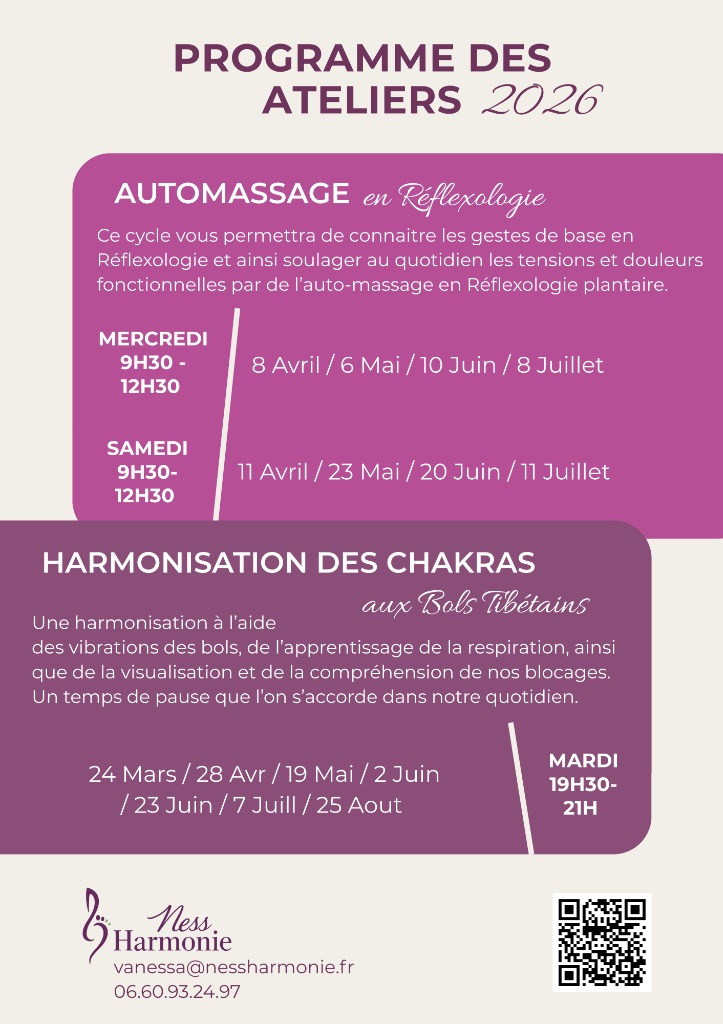 PROGRAMME DES ATELIERS 2026

AUTOMASSAGE en Réflexologie

Ce cycle vous permettra de connaitre les gestes de base en Réflexologie et ainsi soulager au quotidien les tensions et douleurs fonctionnelles par de l'auto-massage en Réflexologie plantaire.

MERCREDI 9H30 - 12H30

8 Avril / 6 Mai / 10 Juin / 8 Juillet

SAMEDI 9H30- 12H30

11 Avril / 23 Mai / 20 Juin / 11 Juillet

HARMONISATION DES CHAKRAS

aux Bols Tibétains

Une harmonisation à l'aide des vibrations des bols, de l'apprentissage de la respiration, ainsi que de la visualisation et de la compréhension de nos blocages. Un temps de pause que l'on s'accorde dans notre quotidien.

24 Mars / 28 Avr / 19 Mai / 2 Juin / 23 Juin / 7 Juill / 25 Aout

MARDI 19H30- 21H

Ness Harmonie

vanessa@nessharmonie.fr
06.60.93.24.97